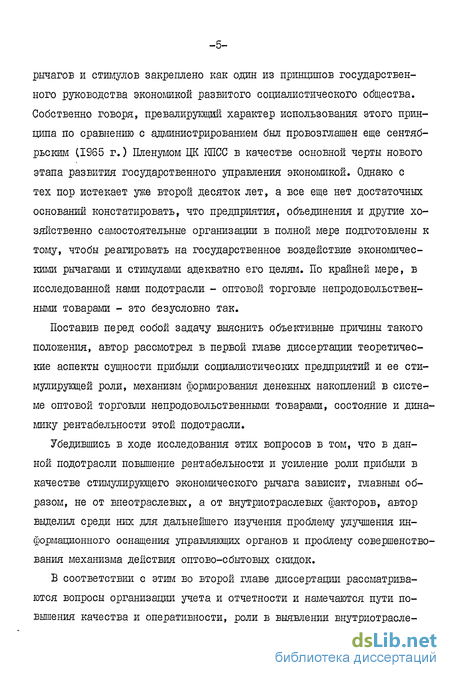 -5-

рычагов и стимулов закреплено как один из принципов государственного руководства экономикой развитого социалистического общества. Собственно говоря, превалирующий характер использования этого принципа по сравнению с администрированием был провозглашен еще сентябрьским (1965 г.) Пленумом ЦК КПСС в качестве основной черты нового этапа развития государственного управления экономикой. Однако с тех пор истекает уже второй десяток лет, а все еще нет достаточных оснований констатировать, что предприятия, объединения и другие хозяйственно самостоятельные организации в полной мере подготовлены к тому, чтобы реагировать на государственное воздействие экономическими рычагами и стимулами адекватно его целям. По крайней мере, в исследованной нами подотрасли - оптовой торговле непродовольственными товарами - это безусловно так.

Поставив перед собой задачу выяснить объективные причины такого положения, автор рассмотрел в первой главе диссертации теоретические аспекты сущности прибыли социалистических предприятий и ее стимулирующей роли, механизм формирования денежных накоплений в системе оптовой торговли непродовольственными товарами, состояние и динамику рентабельности этой подотрасли.

Убедившись в ходе исследования этих вопросов в том, что в данной подотрасли повышение рентабельности и усиление роли прибыли в качестве стимулирующего экономического рычага зависит, главным образом, не от внеотраслевых, а от внутриотраслевых факторов, автор выделил среди них для дальнейшего изучения проблему улучшения информационного оснащения управляющих органов и проблему совершенствования механизма действия оптово-сбытовых скидок.

В соответствии с этим во второй главе диссертации рассматриваются вопросы организации учета и отчетности и намечаются пути повышения качества и оперативности, роли в выявлении внутриотрасле-

dsLib.net
библиотека диссертаций